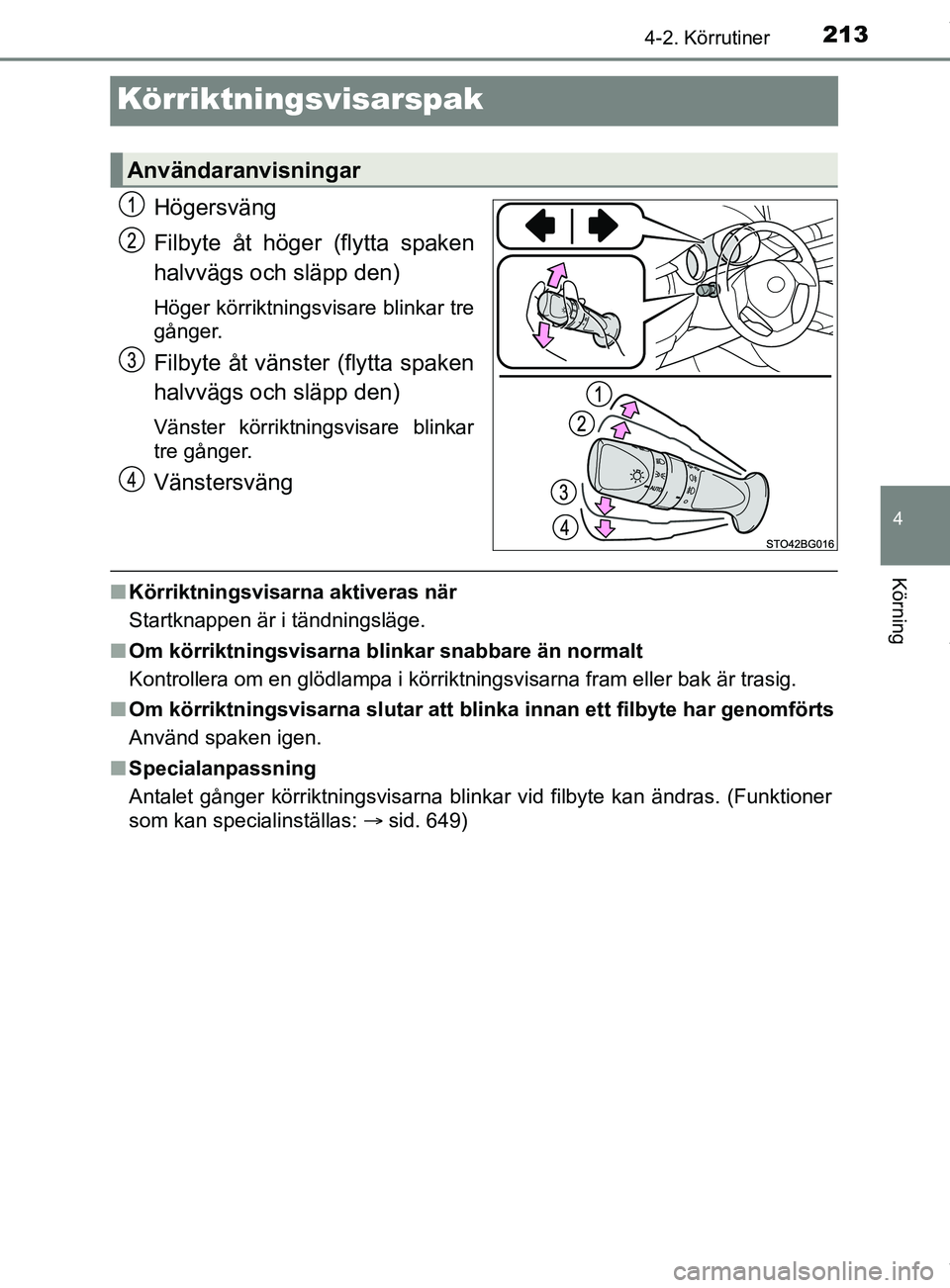 4-2. Körrutiner 213

Körriktningsvisarspak

Användaranvisningar

1 Högersväng

2 Filbyte åt höger (flytta spaken halvvägs och släpp den)

Höger körriktningsvisare blinkar tre gånger.

3 Filbyte åt vänster (flytta spaken halvvägs och släpp den)

Vänster körriktningsvisare blinkar tre gånger.

4 Vänstersväng

1
2
3
4
AUTO
STO42BG016

■ Körriktningsvisarna aktiveras när
Startknappen är i tändningsläge.

■ Om körriktningsvisarna blinkar snabbare än normalt
Kontrollera om en glödlampa i körriktningsvisarna fram eller bak är trasig.

■ Om körriktningsvisarna slutar att blinka innan ett filbyte har genomförts
Använd spaken igen.

■ Specialanpassning
Antalet gånger körriktningsvisarna blinkar vid filbyte kan ändras. (Funktioner som kan specialinställas: → sid. 649)

4

Körning

carmanualsonline.info